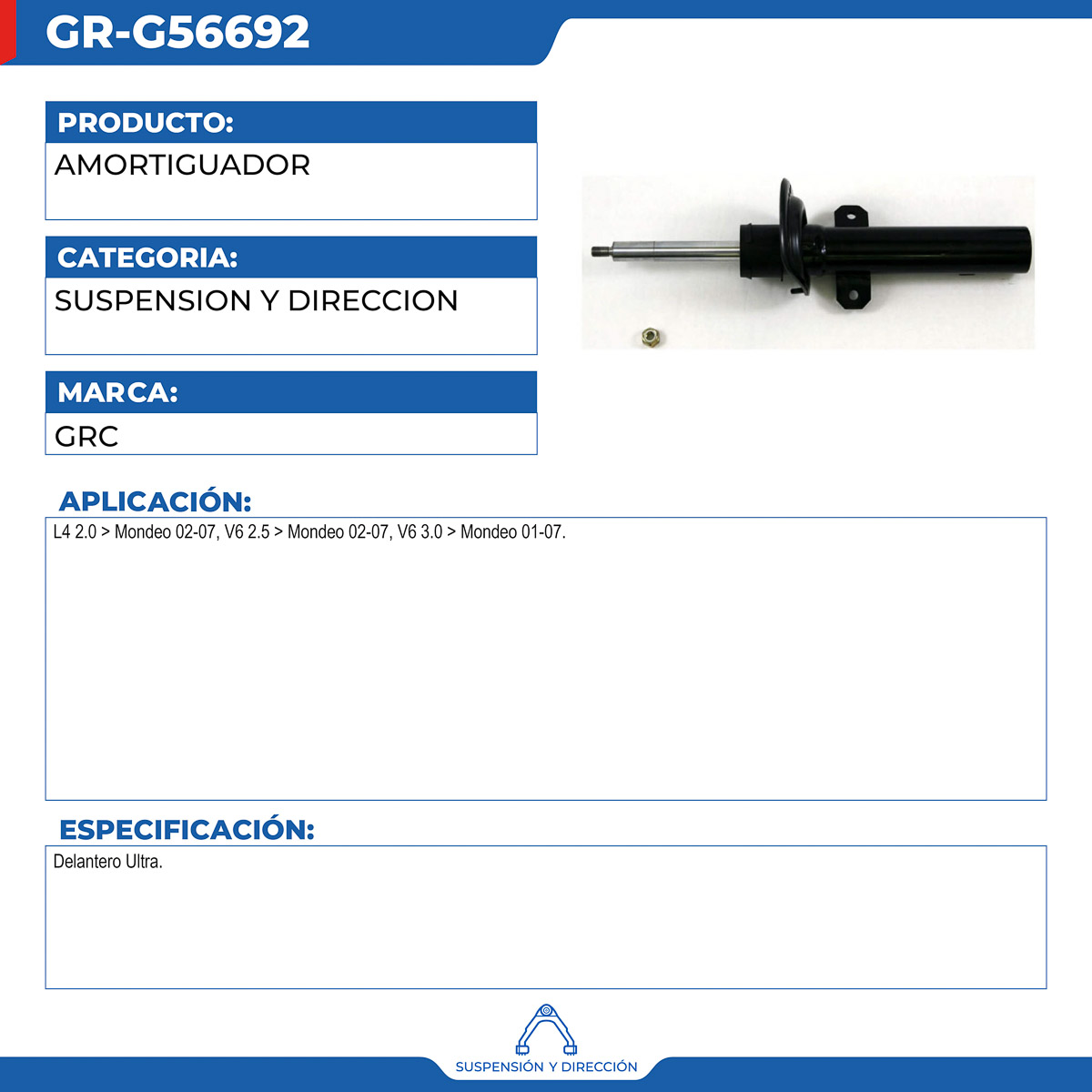 GR-G56692

PRODUCTO:

AMORTIGUADOR

CATEGORIA:

SUSPENSION Y DIRECCION

MARCA:

GRC

APLICACIÓN:

L4 2.0 > Mondeo 02-07, V6 2.5 > Mondeo 02-07, V6 3.0 > Mondeo 01-07.

ESPECIFICACIÓN:

Delantero Ultra.

SUSPENSIÓN Y DIRECCIÓN